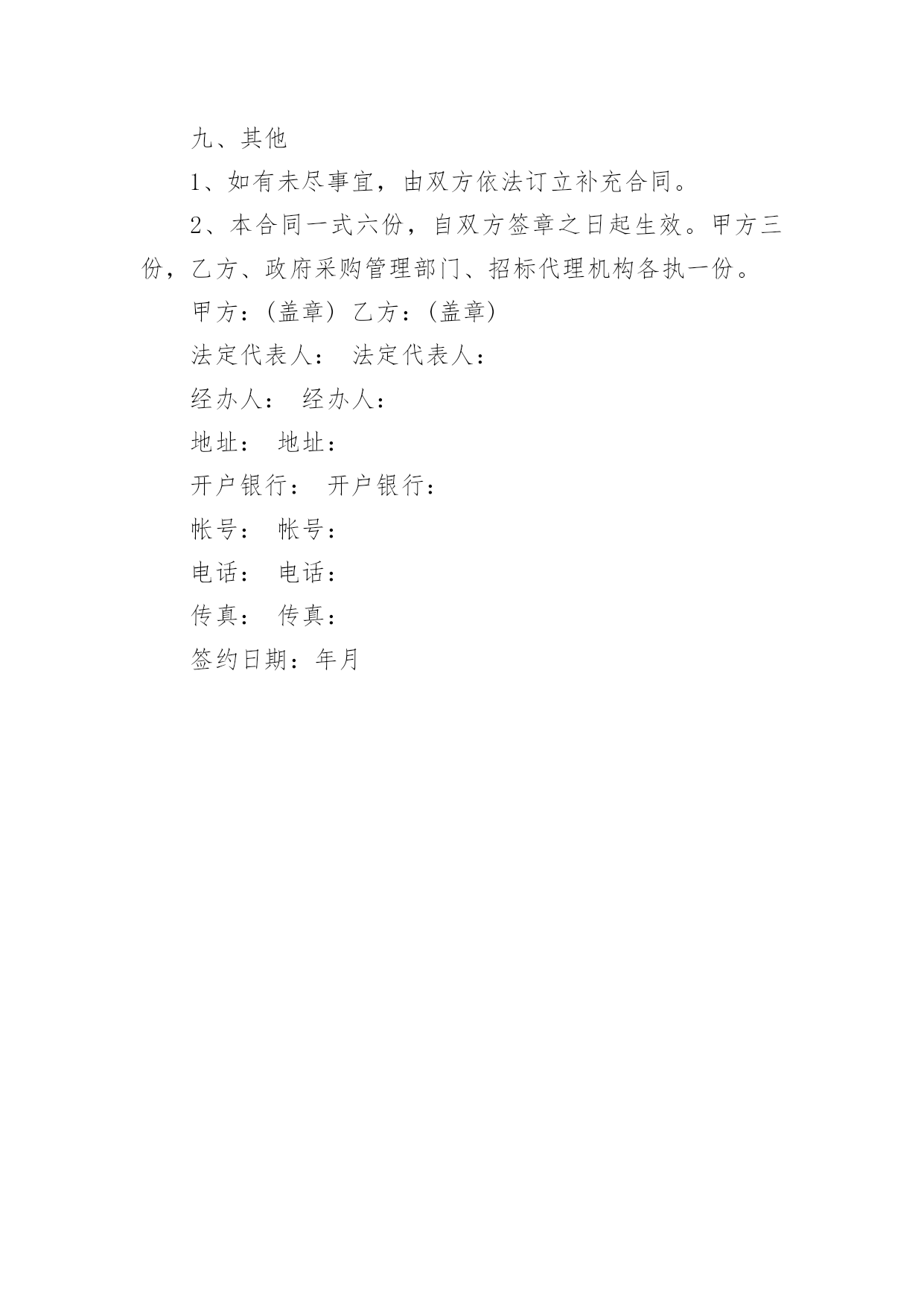 九、其他

1、如有未尽事宜，由双方依法订立补充合同。

2、本合同一式六份，自双方签章之日起生效。甲方三份，乙方、政府采购管理部门、招标代理机构各执一份。

甲方：(盖章) 乙方：(盖章)

法定代表人： 法定代表人：

经办人： 经办人：

地址： 地址：

开户银行： 开户银行：

帐号： 帐号：

电话： 电话：

传真： 传真：

签约日期：年月